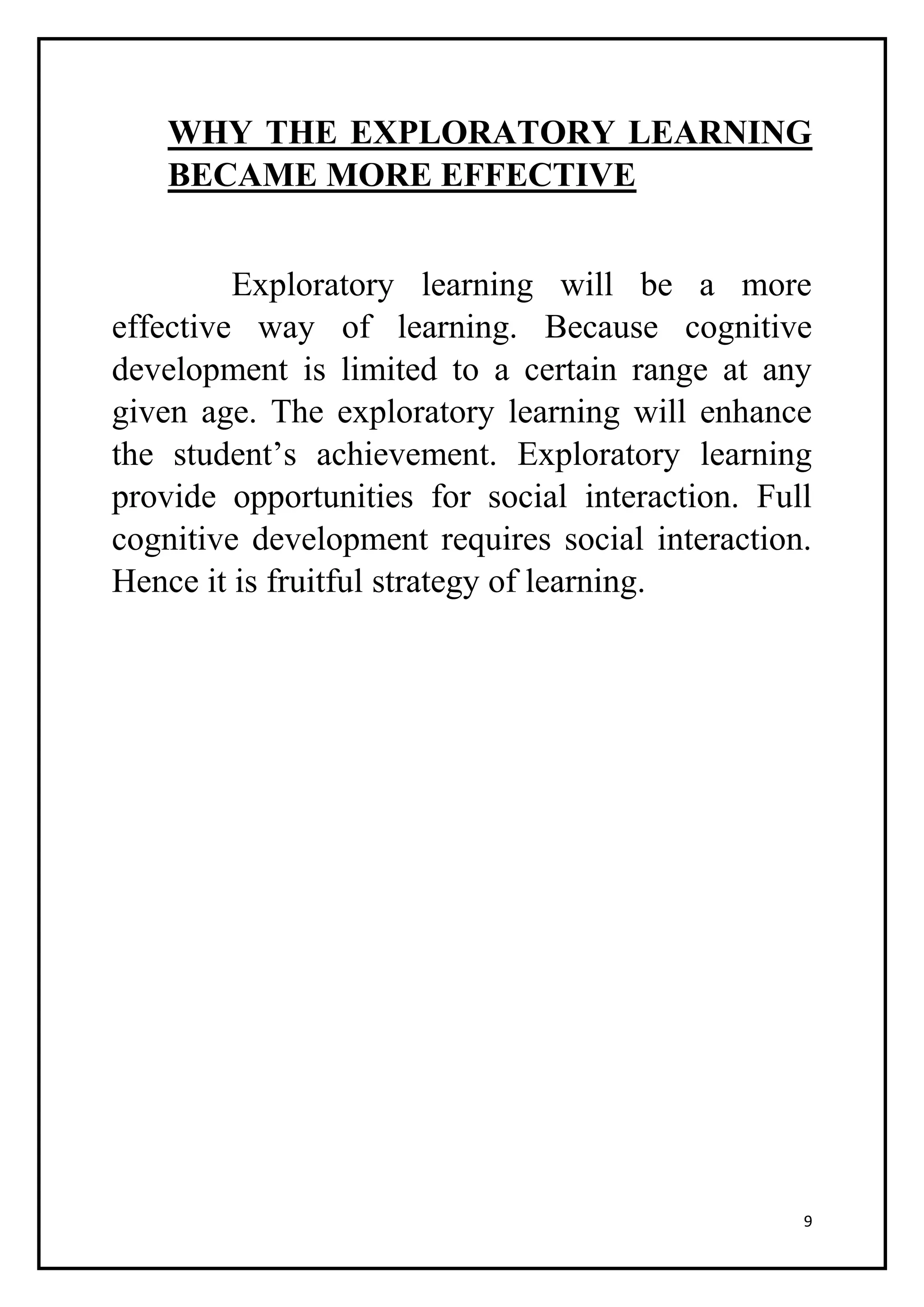 WHY THE EXPLORATORY LEARNING BECAME MORE EFFECTIVE

Exploratory learning will be a more effective way of learning. Because cognitive development is limited to a certain range at any given age. The exploratory learning will enhance the student’s achievement. Exploratory learning provide opportunities for social interaction. Full cognitive development requires social interaction. Hence it is fruitful strategy of learning.

9